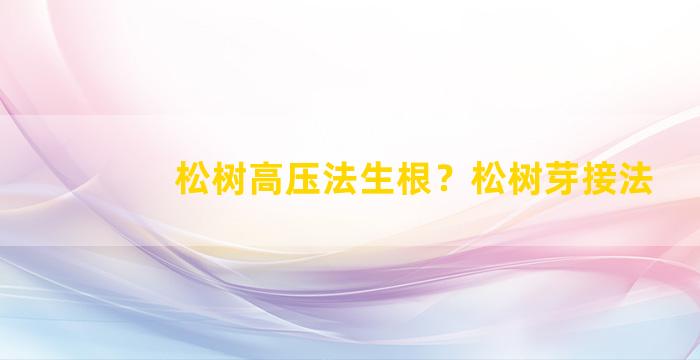 松树高压法生根？松树芽接法